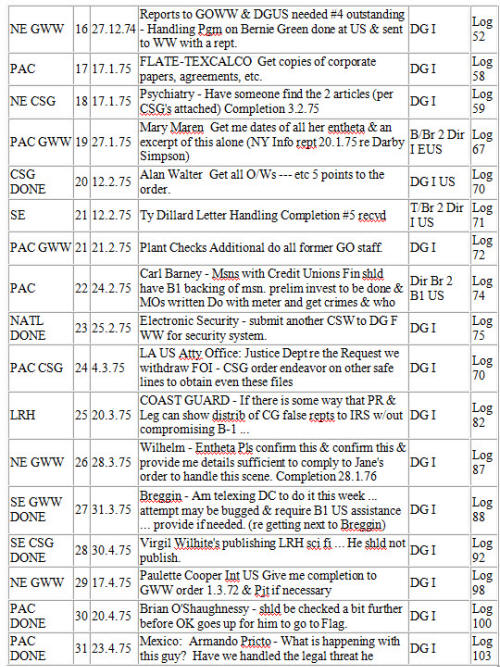 | NE GWW | 16 | 27.12.74 | Reports to GOWW & DGUS needed #4 outstanding - Handling Pgm on Bernie Green done at US & sent to WW with a rept. | DG I | Log 52 |
|---|---|---|---|---|---|
| PAC | 17 | 17.1.75 | FLATE-TEXCALCO Get copies of corporate papers, agreements, etc. | DG I | Log 58 |
| NE CSG | 18 | 17.1.75 | Psychiatry - Have someone find the 2 articles (per CSG's attached) Completion 3.2.75 | DG I | Log 59 |
| PAC GWW | 19 | 27.1.75 | Mary Maren Get me dates of all her entheta & an excerpt of this alone (NY Info rept 20.1.75 re Darby Simpson) | B/Br 2 Dir I EUS | Log 67 |
| CSG DONE | 20 | 12.2.75 | Alan Walter Get all O/Ws --- etc 5 points to the order. | DG I US | Log 70 |
| SE | 21 | 12.2.75 | Ty Dillard Letter Handling Completion #5 recyd | T/Br 2 Dir I US | Log 71 |
| PAC GWW | 21 | 21.2.75 | Plant Checks Additional do all former GO staff. | DG I | Log 72 |
| PAC | 22 | 24.2.75 | Carl Barney - Msns with Credit Unions Fin shld have B1 backing of msn. prelim invest to be done & MOs written Do with meter and get crimes & who | Dir Br 2 B1 US | Log 74 |
| NATL DONE | 23 | 25.2.75 | Electronic Security - submit another CSW to DG F WW for security system. | DG I | Log 75 |
| PAC CSG | 24 | 4.3.75 | LA US Atty Office: Justice Dept re the Request we withdraw FOI - CSG order endeavor on other safe lines to obtain even these files | DG I | Log 70 |
| LRH | 25 | 20.3.75 | COAST GUARD - If there is some way that PR & Leg can show distrib of CG false repts to IRS w/out compromising B-1 ... | DG I | Log 82 |
| NE GWW | 26 | 28.3.75 | Wilhelm - Entheta Pls confirm this & confirm this & provide me details sufficient to comply to Jane's order to handle this scene. Completion 28.1.76 | DG I | Log 87 |
| SE GWW DONE | 27 | 31.3.75 | Breggin - Am telexing DC to do it this week ... attempt may be bugged & require B1 US assistance ... provide if needed. (re getting next to Breggin) | DG I | Log 88 |
| SE CSG DONE | 28 | 30.4.75 | Virgil Wilhite's publishing LRH sci fi ... He shld not publish. | DG I | Log 92 |
| NE GWW | 29 | 17.4.75 | Paulette Cooper Int US Give me completion to GWW order 1.3.72 & Pit if necessary | DG I | Log 98 |
| PAC DONE | 30 | 20.4.75 | Brian O'Shaughnessy - shld be checked a bit further before OK goes up for him to go to Flag. | DG I | Log 100 |
| PAC DONE | 31 | 23.4.75 | Mexico: Armando Pricto - What is happening with this guy? Have we handled the legal threat he | DG I | Log 103 |